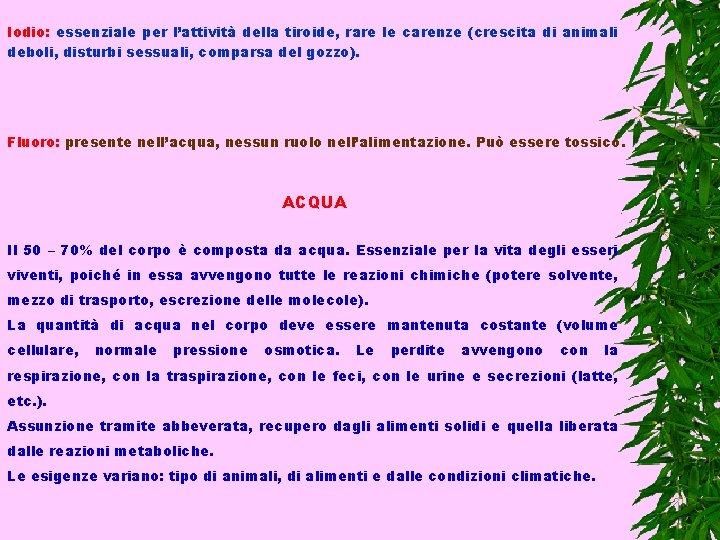 Iodio: essenziale per l'attività della tiroide, rare le carenze (crescita di animali deboli, disturbi sessuali, comparsa del gozzo).

Fluoro: presente nell'acqua, nessun ruolo nell'alimentazione. Può essere tossico.

ACQUA

Il 50 – 70% del corpo è composta da acqua. Essenziale per la vita degli esseri viventi, poiché in essa avvengono tutte le reazioni chimiche (potere solvente, mezzo di trasporto, escrezione delle molecole).

La quantità di acqua nel corpo deve essere mantenuta costante (volume cellulare, normale pressione osmotica. Le perdite avvengono con la respirazione, con la traspirazione, con le feci, con le urine e secrezioni (latte, etc.).

Assunzione tramite abbeverata, recupero dagli alimenti solidi e quella liberata dalle reazioni metaboliche.

Le esigenze variano: tipo di animali, di alimenti e dalle condizioni climatiche.